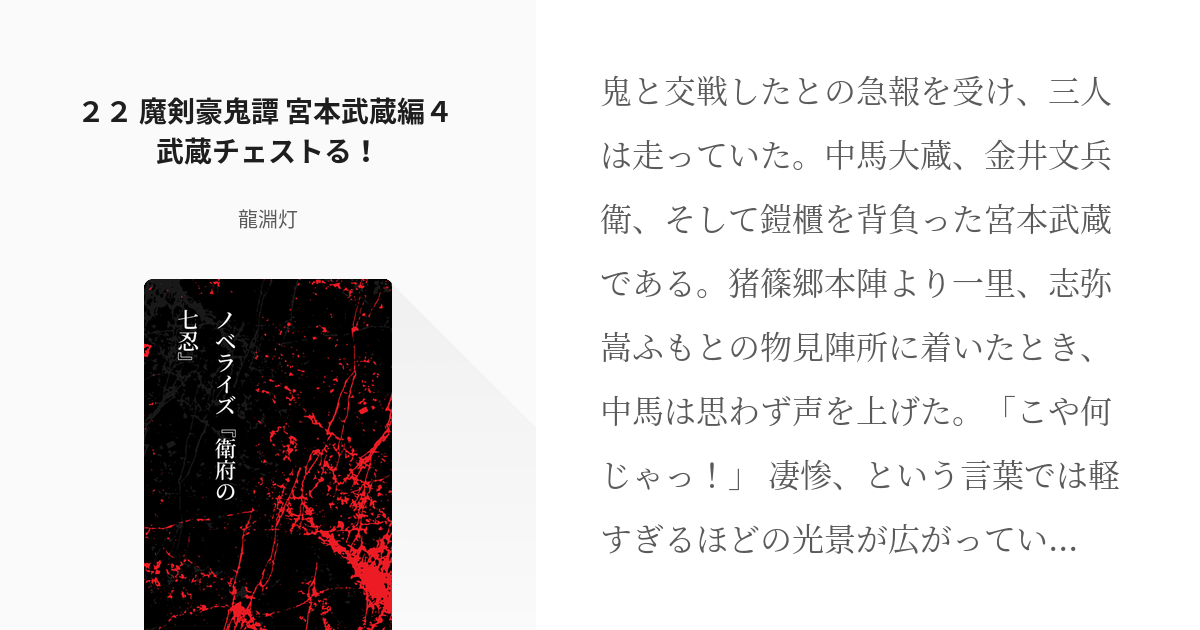 ２２ 魔剣豪鬼譚 宮本武蔵編４
武蔵チェストる！

龍淵灯

ノベライズ『衛府の七忍』

鬼と交戦したとの急報を受け、三人は走っていた。中馬大蔵、金井文兵衛、そして鎧櫃を背負った宮本武蔵である。猪篠郷本陣より一里、志弥嵩ふもとの物見陣所に着いたとき、中馬は思わず声を上げた。「こや何じゃっ！」 凄惨、という言葉では軽すぎるほどの光景が広がってい…